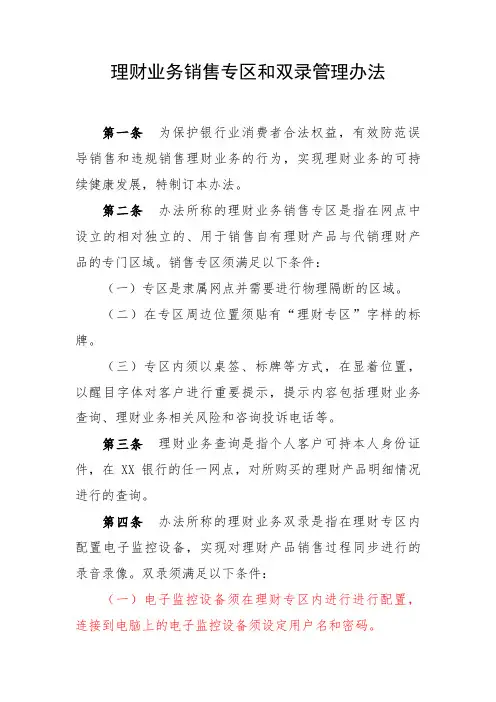 理财业务销售专区和双录管理办法

第一条　为保护银行业消费者合法权益，有效防范误导销售和违规销售理财业务的行为，实现理财业务的可持续健康发展，特制订本办法。

第二条　办法所称的理财业务销售专区是指在网点中设立的相对独立的、用于销售自有理财产品与代销理财产品的专门区域。销售专区须满足以下条件：

（一）专区是隶属网点并需要进行物理隔断的区域。

（二）在专区周边位置须贴有“理财专区”字样的标牌。

（三）专区内须以桌签、标牌等方式，在显着位置，以醒目字体对客户进行重要提示，提示内容包括理财业务查询、理财业务相关风险和咨询投诉电话等。

第三条　理财业务查询是指个人客户可持本人身份证件，在 XX 银行的任一网点，对所购买的理财产品明细情况进行的查询。

第四条　办法所称的理财业务双录是指在理财专区内配置电子监控设备，实现对理财产品销售过程同步进行的录音录像。双录须满足以下条件：

（一）电子监控设备须在理财专区内进行进行配置，连接到电脑上的电子监控设备须设定用户名和密码。